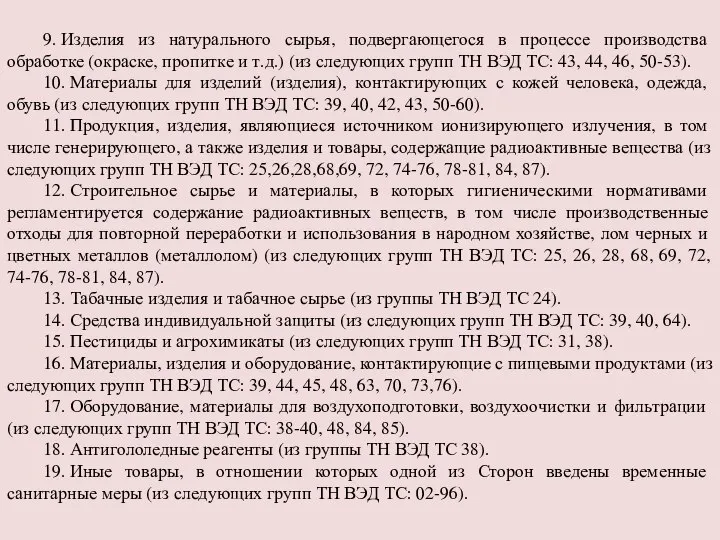 9. Изделия из натурального сырья, подвергающегося в процессе производства обработке (окраске, пропитке и т.д.) (из следующих групп ТН ВЭД ТС: 43, 44, 46, 50-53).

10. Материалы для изделий (изделия), контактирующих с кожей человека, одежда, обувь (из следующих групп ТН ВЭД ТС: 39, 40, 42, 43, 50-60).

11. Продукция, изделия, являющиеся источником ионизирующего излучения, в том числе генерирующего, а также изделия и товары, содержащие радиоактивные вещества (из следующих групп ТН ВЭД ТС: 25,26,28,68,69, 72, 74-76, 78-81, 84, 87).

12. Строительное сырье и материалы, в которых гигиеническими нормативами регламентируется содержание радиоактивных веществ, в том числе производственные отходы для повторной переработки и использования в народном хозяйстве, лом черных и цветных металлов (металлолом) (из следующих групп ТН ВЭД ТС: 25, 26, 28, 68, 69, 72, 74-76, 78-81, 84, 87).

13. Табачные изделия и табачное сырье (из группы ТН ВЭД ТС 24).

14. Средства индивидуальной защиты (из следующих групп ТН ВЭД ТС: 39, 40, 64).

15. Пестициды и агрохимикаты (из следующих групп ТН ВЭД ТС: 31, 38).

16. Материалы, изделия и оборудование, контактирующие с пищевыми продуктами (из следующих групп ТН ВЭД ТС: 39, 44, 45, 48, 63, 70, 73,76).

17. Оборудование, материалы для воздухоподготовки, воздухоочистки и фильтрации (из следующих групп ТН ВЭД ТС: 38-40, 48, 84, 85).

18. Антигололедные реагенты (из группы ТН ВЭД ТС 38).

19. Иные товары, в отношении которых одной из Сторон введены временные санитарные меры (из следующих групп ТН ВЭД ТС: 02-96).